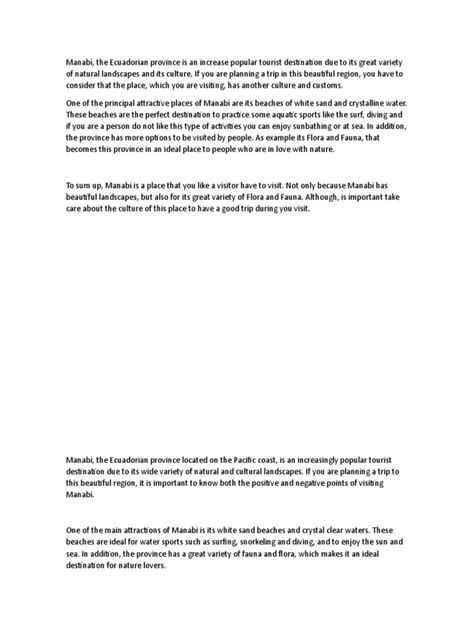 Manabi, the Ecuadorian province is an increase popular tourist destination due to its great variety of natural landscapes and its culture. If you are planning a trip in this beautiful region, you have to consider that the place, which you are visiting, has another culture and customs.

One of the principal attractive places of Manabi are its beaches of white sand and crystalline water. These beaches are the perfect destination to practice some aquatic sports like the surf, diving and if you are a person do not like this type of activities you can enjoy sunbathing or at sea. In addition, the province has more options to be visited by people. As example its Flora and Fauna, that becomes this province in an ideal place to people who are in love with nature.

To sum up, Manabi is a place that you like a visitor have to visit. Not only because Manabi has beautiful landscapes, but also for its great variety of Flora and Fauna. Although, is important take care about the culture of this place to have a good trip during you visit.

Manabí, the Ecuadorian province located on the Pacific coast, is an increasingly popular tourist destination due to its wide variety of natural and cultural landscapes. If you are planning a trip to this beautiful region, it is important to know both the positive and negative points of visiting Manabi.

One of the main attractions of Manabi is its white sand beaches and crystal clear waters. These beaches are ideal for water sports such as surfing, snorkeling and diving, and to enjoy the sun and sea. In addition, the province has a great variety of fauna and flora, which makes it an ideal destination for nature lovers.